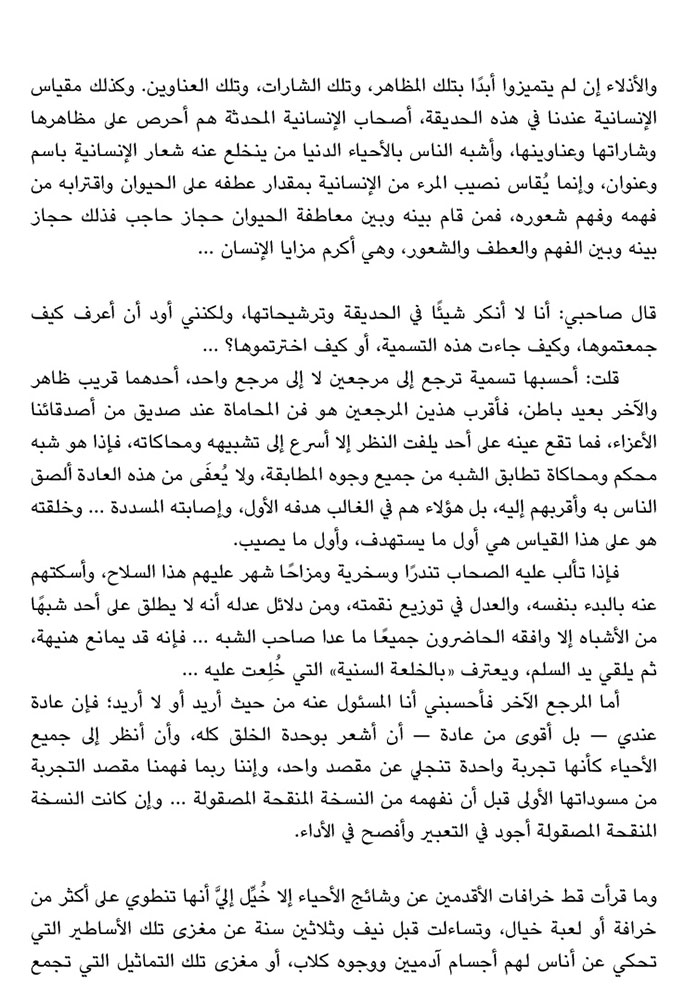 والأذلاء إن لم يتميزوا أبدًا بتلك المظاهر، وتلك الشارات، وتلك العناوين. وكذلك مقياس الإنسانية عندنا في هذه الحديقة، أصحاب الإنسانية المحدثة هم أحرص على مظاهرها وشاراتها وعناوينها، وأشبه الناس بالأحياء الدنيا من ينخلع عنه شعار الإنسانية باسم وعنوان، وإنما يُقاس نصيب المرء من الإنسانية بمقدار عطفه على الحيوان واقترابه من فهمه وفهم شعوره، فمن قام بينه وبين معاطفة الحيوان حجاز حاجب فذلك حجاز بينه وبين الفهم والعطف والشعور، وهي أكرم مزايا الإنسان ...

قال صاحبي: أنا لا أنكر شيئًا في الحديقة وترشيحاتها، ولكنني أود أن أعرف كيف جمعتموها، وكيف جاءت هذه التسمية، أو كيف اخترتموها؟ ...

قلت: أحسبها تسمية ترجع إلى مرجعين لا إلى مرجع واحد، أحدهما قريب ظاهر والآخر بعيد باطن، فأقرب هذين المرجعين هو فن المحاماة عند صديق من أصدقائنا الأعزاء، فما تقع عينه على أحد يلفت النظر إلا أسرع إلى تشبيهه ومحاكاته، فإذا هو شبه محكم ومحاكاة تطابق الشبه من جميع وجوه المطابقة، ولا يُعفَى من هذه العادة ألصق الناس به وأقربهم إليه، بل هؤلاء هم في الغالب هدفه الأول، وإصابته المسددة ... وخلقته هو على هذا القياس هي أول ما يستهدف، وأول ما يصيب.

فإذا تألب عليه الصحاب تندرًا وسخرية ومزاحًا شهر عليهم هذا السلاح، وأسكتهم عنه بالبدء بنفسه، والعدل في توزيع نقمته، ومن دلائل عدله أنه لا يطلق على أحد شبهًا من الأشباه إلا وافقه الحاضرون جميعًا ما عدا صاحب الشبه ... فإنه قد يمانع هنيهة، ثم يلقي يد السلم، ويعترف «بالخلعة السنية» التي خُلِعت عليه ...

أما المرجع الآخر فأحسبني أنا المسئول عنه من حيث أريد أو لا أريد؛ فإن عادة عندي — بل أقوى من عادة — أن أشعر بوحدة الخلق كله، وأن أنظر إلى جميع الأحياء كأنها تجربة واحدة تنجلي عن مقصد واحد، وإننا ربما فهمنا مقصد التجربة من مسوداتها الأولى قبل أن نفهمه من النسخة المنقحة المصقولة ... وإن كانت النسخة المنقحة المصقولة أجود في التعبير وأفصح في الأداء.

وما قرأت قط خرافات الأقدمين عن وشائج الأحياء إلا خُيِّل إليَّ أنها تنطوي على أكثر من خرافة أو لعبة خيال، وتساءلت قبل نيف وثلاثين سنة عن مغزى تلك الأساطير التي تحكي عن أناس لهم أجسام آدميين ووجوه كلاب، أو مغزى تلك التماثيل التي تجمع